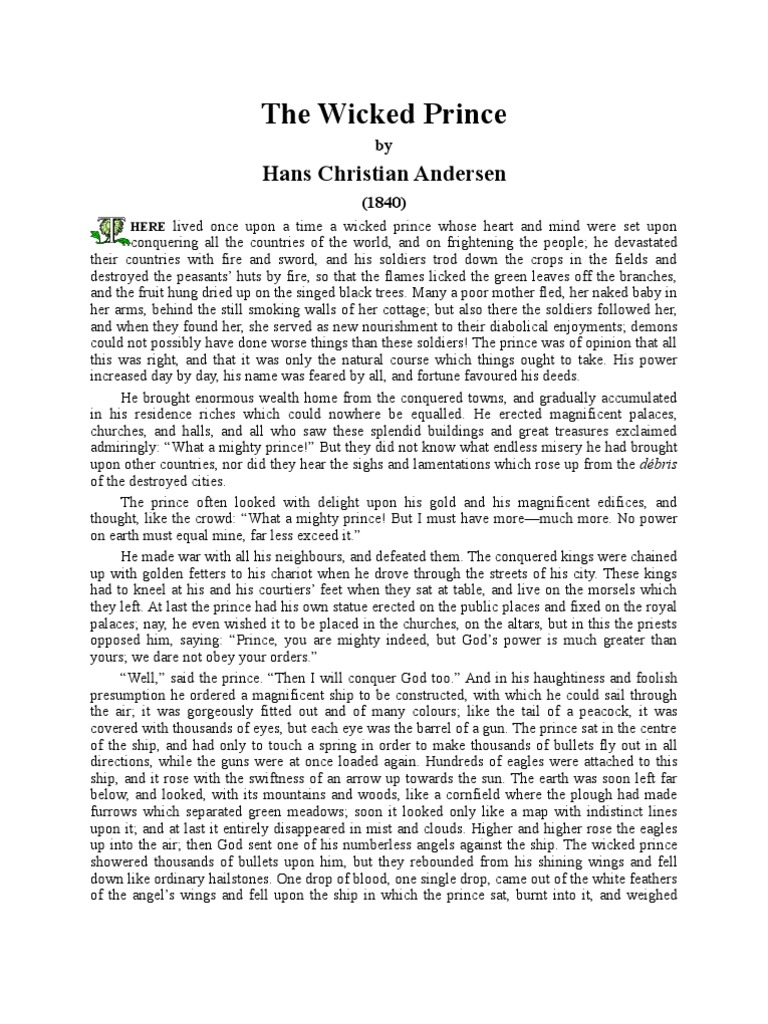 The Wicked Prince

by

Hans Christian Andersen

(1840)

THERE lived once upon a time a wicked prince whose heart and mind were set upon conquering all the countries of the world, and on frightening the people; he devastated their countries with fire and sword, and his soldiers trod down the crops in the fields and destroyed the peasants' huts by fire, so that the flames licked the green leaves off the branches, and the fruit hung dried up on the singed black trees. Many a poor mother fled, her naked baby in her arms, behind the still smoking walls of her cottage; but also there the soldiers followed her, and when they found her, she served as new nourishment to their diabolical enjoyments; demons could not possibly have done worse things than these soldiers! The prince was of opinion that all this was right, and that it was only the natural course which things ought to take. His power increased day by day, his name was feared by all, and fortune favoured his deeds.

He brought enormous wealth home from the conquered towns, and gradually accumulated in his residence riches which could nowhere be equalled. He erected magnificent palaces, churches, and halls, and all who saw these splendid buildings and great treasures exclaimed admiringly: "What a mighty prince!" But they did not know what endless misery he had brought upon other countries, nor did they hear the sighs and lamentations which rose up from the débris of the destroyed cities.

The prince often looked with delight upon his gold and his magnificent edifices, and thought, like the crowd: "What a mighty prince! But I must have more—much more. No power on earth must equal mine, far less exceed it."

He made war with all his neighbours, and defeated them. The conquered kings were chained up with golden fetters to his chariot when he drove through the streets of his city. These kings had to kneel at his and his courtiers' feet when they sat at table, and live on the morsels which they left. At last the prince had his own statue erected on the public places and fixed on the royal palaces; nay, he even wished it to be placed in the churches, on the altars, but in this the priests opposed him, saying: "Prince, you are mighty indeed, but God's power is much greater than yours; we dare not obey your orders."

"Well," said the prince. "Then I will conquer God too." And in his haughtiness and foolish presumption he ordered a magnificent ship to be constructed, with which he could sail through the air; it was gorgeously fitted out and of many colours; like the tail of a peacock, it was covered with thousands of eyes, but each eye was the barrel of a gun. The prince sat in the centre of the ship, and had only to touch a spring in order to make thousands of bullets fly out in all directions, while the guns were at once loaded again. Hundreds of eagles were attached to this ship, and it rose with the swiftness of an arrow up towards the sun. The earth was soon left far below, and looked, with its mountains and woods, like a cornfield where the plough had made furrows which separated green meadows; soon it looked only like a map with indistinct lines upon it; and at last it entirely disappeared in mist and clouds. Higher and higher rose the eagles up into the air; then God sent one of his numberless angels against the ship. The wicked prince showered thousands of bullets upon him, but they rebounded from his shining wings and fell down like ordinary hailstones. One drop of blood, one single drop, came out of the white feathers of the angel's wings and fell upon the ship in which the prince sat, burnt into it, and weighed